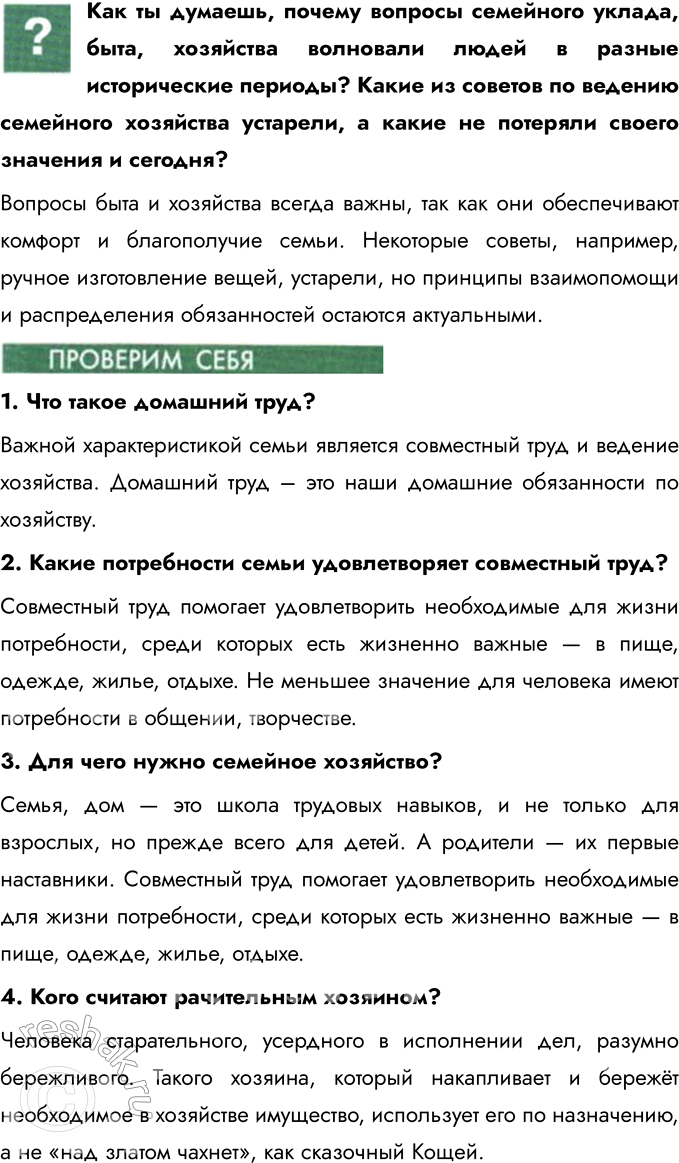 ?

Как ты думаешь, почему вопросы семейного уклада, быта, хозяйства волновали людей в разные исторические периоды? Какие из советов по ведению семейного хозяйства устарели, а какие не потеряли своего значения и сегодня?

Вопросы быта и хозяйства всегда важны, так как они обеспечивают комфорт и благополучие семьи. Некоторые советы, например, ручное изготовление вещей, устарели, но принципы взаимопомощи и распределения обязанностей остаются актуальными.

ПРОВЕРИМ СЕБЯ

1. Что такое домашний труд?

Важной характеристикой семьи является совместный труд и ведение хозяйства. Домашний труд — это наши домашние обязанности по хозяйству.

2. Какие потребности семьи удовлетворяет совместный труд?

Совместный труд помогает удовлетворить необходимые для жизни потребности, среди которых есть жизненно важные — в пище, одежде, жилье, отдыхе. Не меньшее значение для человека имеют потребности в общении, творчестве.

3. Для чего нужно семейное хозяйство?

Семья, дом — это школа трудовых навыков, и не только для взрослых, но прежде всего для детей. А родители — их первые наставники. Совместный труд помогает удовлетворить необходимые для жизни потребности, среди которых есть жизненно важные — в пище, одежде, жилье, отдыхе.

4. Кого считают рачительным хозяином?

Человека старательного, усердного в исполнении дел, разумно бережливого. Такого хозяина, который накапливает и бережёт необходимое в хозяйстве имущество, использует его по назначению, а не «над златом чахнет», как сказочный Кощей.

reshak.ru